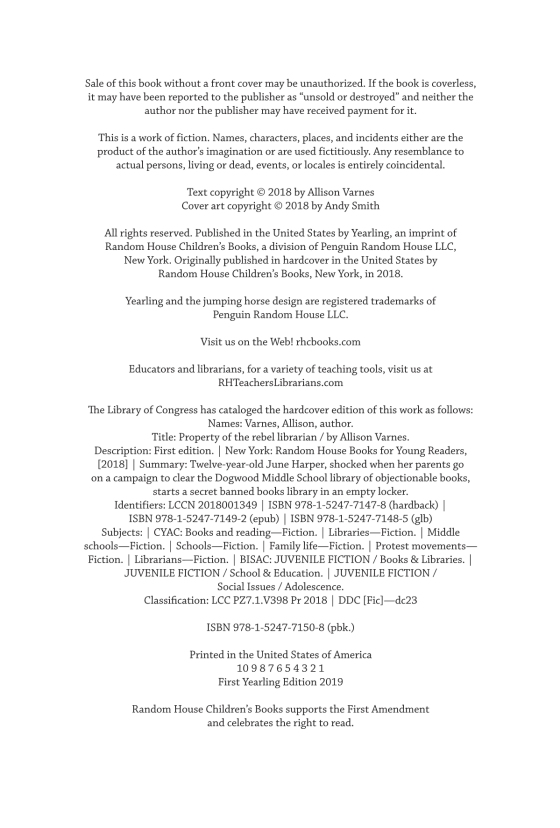 Sale of this book without a front cover may be unauthorized. If the book is coverless, it may have been reported to the publisher as "unsold or destroyed" and neither the author nor the publisher may have received payment for it.

This is a work of fiction. Names, characters, places, and incidents either are the product of the author's imagination or are used fictitiously. Any resemblance to actual persons, living or dead, events, or locales is entirely coincidental.

Text copyright © 2018 by Allison Varnes
Cover art copyright © 2018 by Andy Smith

All rights reserved. Published in the United States by Yearling, an imprint of Random House Children's Books, a division of Penguin Random House LLC, New York. Originally published in hardcover in the United States by Random House Children's Books, New York, in 2018.

Yearling and the jumping horse design are registered trademarks of Penguin Random House LLC.

Visit us on the Web! rhcbooks.com

Educators and librarians, for a variety of teaching tools, visit us at RHTeachersLibrarians.com

The Library of Congress has cataloged the hardcover edition of this work as follows:
Names: Varnes, Allison, author.
Title: Property of the rebel librarian / by Allison Varnes.
Description: First edition. | New York: Random House Books for Young Readers, [2018] | Summary: Twelve-year-old June Harper, shocked when her parents go on a campaign to clear the Dogwood Middle School library of objectionable books, starts a secret banned books library in an empty locker.
Identifiers: LCCN 2018001349 | ISBN 978-1-5247-7147-8 (hardback) | ISBN 978-1-5247-7149-2 (epub) | ISBN 978-1-5247-7148-5 (glb)
Subjects: | CYAC: Books and reading—Fiction. | Libraries—Fiction. | Middle schools—Fiction. | Schools—Fiction. | Family life—Fiction. | Protest movements—Fiction. | Librarians—Fiction. | BISAC: JUVENILE FICTION / Books & Libraries. | JUVENILE FICTION / School & Education. | JUVENILE FICTION / Social Issues / Adolescence.
Classification: LCC PZ7.1.V398 Pr 2018 | DDC [Fic]—dc23

ISBN 978-1-5247-7150-8 (pbk.)

Printed in the United States of America
10 9 8 7 6 5 4 3 2 1
First Yearling Edition 2019

Random House Children's Books supports the First Amendment and celebrates the right to read.